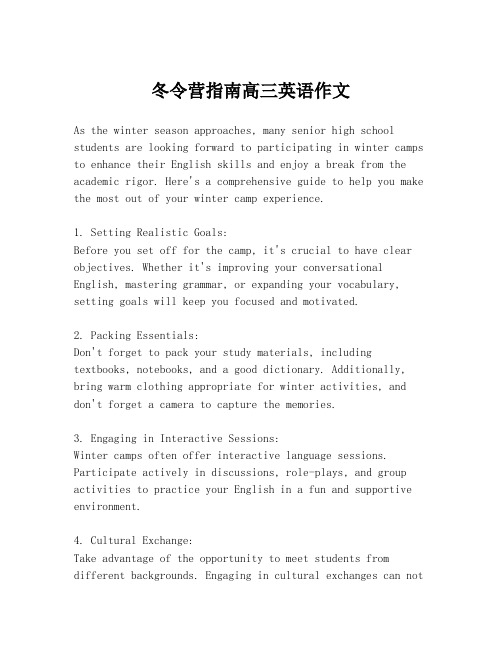 冬令营指南高三英语作文

As the winter season approaches, many senior high school students are looking forward to participating in winter camps to enhance their English skills and enjoy a break from the academic rigor. Here's a comprehensive guide to help you make the most out of your winter camp experience.

1. Setting Realistic Goals:
Before you set off for the camp, it's crucial to have clear objectives. Whether it's improving your conversational English, mastering grammar, or expanding your vocabulary, setting goals will keep you focused and motivated.

2. Packing Essentials:
Don't forget to pack your study materials, including textbooks, notebooks, and a good dictionary. Additionally, bring warm clothing appropriate for winter activities, and don't forget a camera to capture the memories.

3. Engaging in Interactive Sessions:
Winter camps often offer interactive language sessions. Participate actively in discussions, role-plays, and group activities to practice your English in a fun and supportive environment.

4. Cultural Exchange:
Take advantage of the opportunity to meet students from different backgrounds. Engaging in cultural exchanges can not